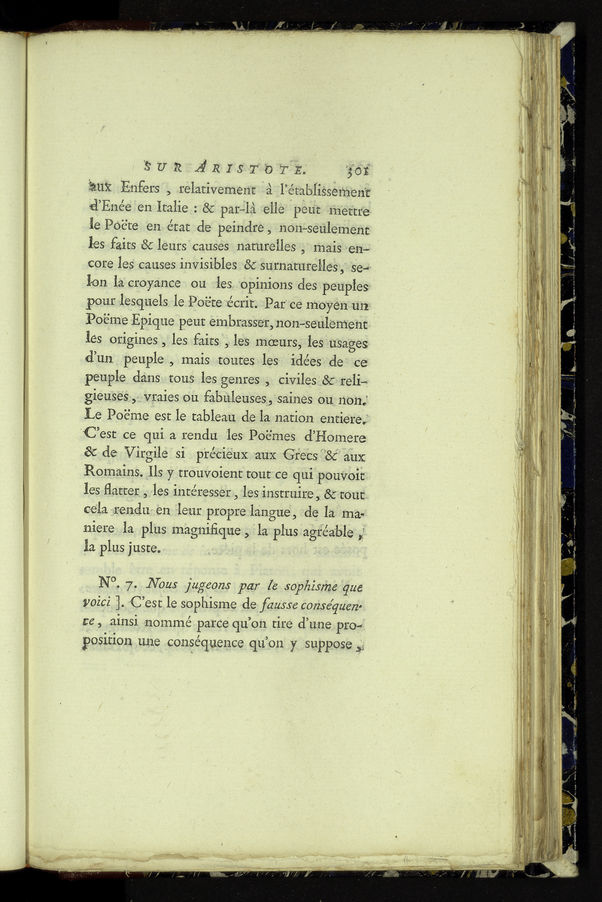 SUR ARISTOTE. 301

aux Enfers, relativement à l'établissement d'Enée en Italie : & par-là elle peut mettre le Poëte en état de peindre, non-seulement les faits & leurs causes naturelles, mais encore les causes invisibles & surnaturelles, selon la croyance ou les opinions des peuples pour lesquels le Poëte écrit. Par ce moyen un Poëme Epique peut embrasser, non-seulement les origines, les faits, les mœurs, les usages d'un peuple, mais toutes les idées de ce peuple dans tous les genres, civiles & religieuses, vraies ou fabuleuses, saines ou non. Le Poëme est le tableau de la nation entiere. C'est ce qui a rendu les Poëmes d'Homere & de Virgile si précieux aux Grecs & aux Romains. Ils y trouvoient tout ce qui pouvoit les flatter, les intéresser, les instruire, & tout cela rendu en leur propre langue, de la maniere la plus magnifique, la plus agréable, la plus juste.

N°. 7. Nous jugeons par le sophisme que voici ]. C'est le sophisme de fausse conséquence, ainsi nommé parce qu'on tire d'une proposition une conséquence qu'on y suppose,